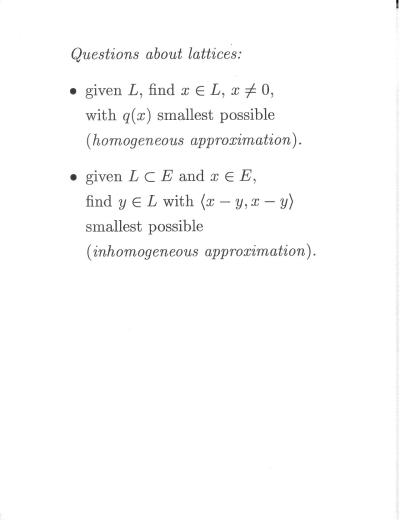 Questions about lattices:

• given $L$, find $x \in L$, $x \neq 0$, with $q(x)$ smallest possible (homogeneous approximation).

• given $L \subset E$ and $x \in E$, find $y \in L$ with $\langle x - y, x - y \rangle$ smallest possible (inhomogeneous approximation).